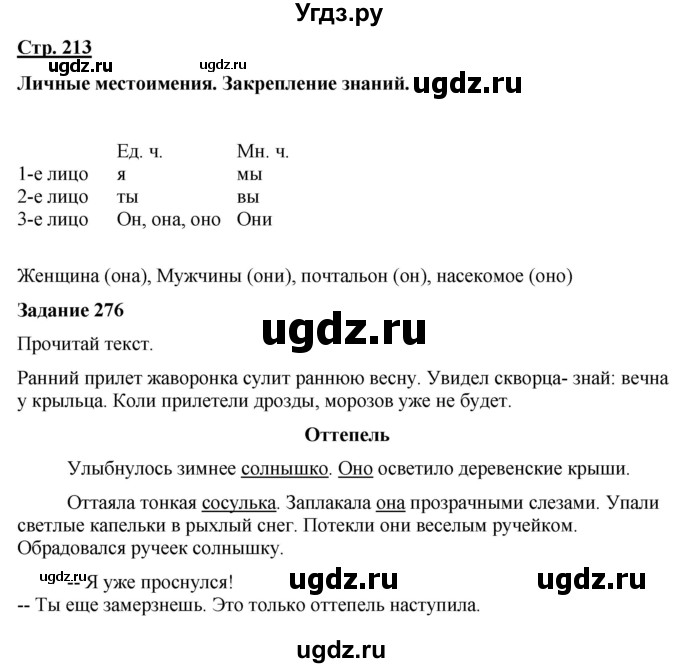 Угдз.ру

Стр. 213
ugdz.ru ugdz.ru
Личные местоимения. Закрепление знаний. ugdz.ru

| | Ед. ч. | Мн. ч. |
|---|---|---|
| 1-е лицо | я | мы |
| 2-е лицо | ты | вы |
| 3-е лицо | Он, она, оно | Они |

Женщина (она), Мужчины (они), почтальон (он), насекомое (оно)

Задание 276

ugdz.ru

Прочитай текст.

Ранний прилет жаворонка сулит раннюю весну. Увидел скворца- знай: вечна у крыльца. Коли прилетели дрозды, морозов уже не будет.

Оттепель

Улыбнулось зимнее солнышко. Оно осветило деревенские крыши.

Оттаяла тонкая сосулька. Заплакала она прозрачными слезами. Упали светлые капельки в рыхлый снег. Потекли они веселым ручейком. Обрадовался ручеек солнышку.

ugdz.ru -- Я уже проснулся! ugdz.ru ugdz.ru
-- Ты еще замерзнешь. Это только оттепель наступила.

ugdz.ru